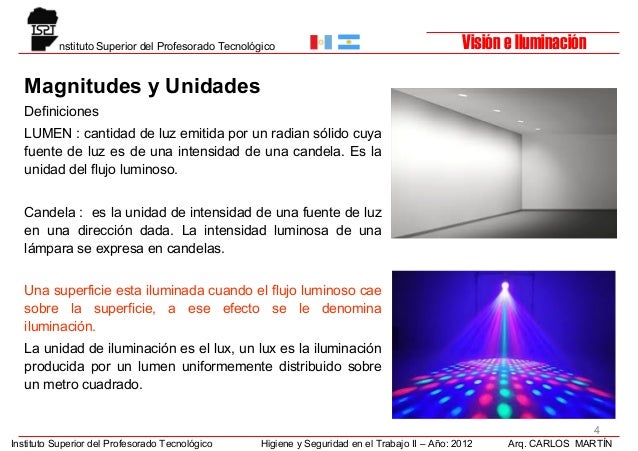 ISPT nstituto Superior del Profesorado Tecnológico

Visión e Iluminación

Magnitudes y Unidades

Definiciones

LUMEN : cantidad de luz emitida por un radian sólido cuya fuente de luz es de una intensidad de una candela. Es la unidad del flujo luminoso.

Candela : es la unidad de intensidad de una fuente de luz en una dirección dada. La intensidad luminosa de una lámpara se expresa en candelas.

Una superficie esta iluminada cuando el flujo luminoso cae sobre la superficie, a ese efecto se le denomina iluminación.

La unidad de iluminación es el lux, un lux es la iluminación producida por un lumen uniformemente distribuido sobre un metro cuadrado.

4

Instituto Superior del Profesorado Tecnológico Higiene y Seguridad en el Trabajo II – Año: 2012 Arq. CARLOS MARTÍN